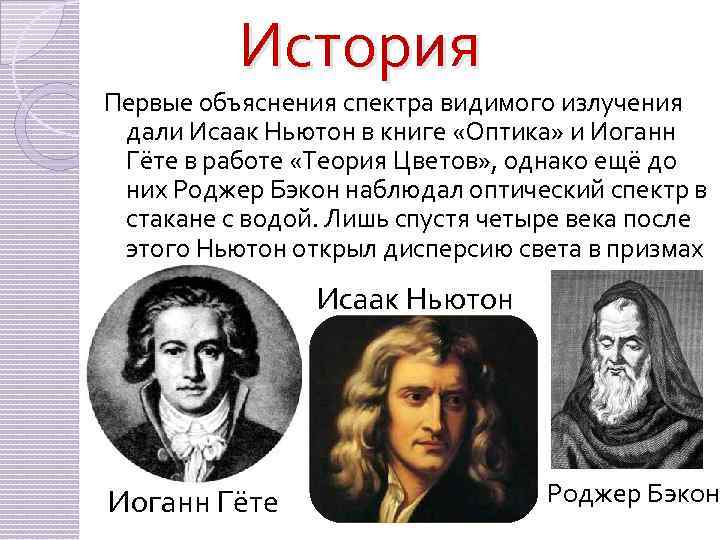 История

Первые объяснения спектра видимого излучения дали Исаак Ньютон в книге «Оптика» и Иоганн Гёте в работе «Теория Цветов», однако ещё до них Роджер Бэкон наблюдал оптический спектр в стакане с водой. Лишь спустя четыре века после этого Ньютон открыл дисперсию света в призмах

Исаак Ньютон

Иоганн Гёте

Роджер Бэкон